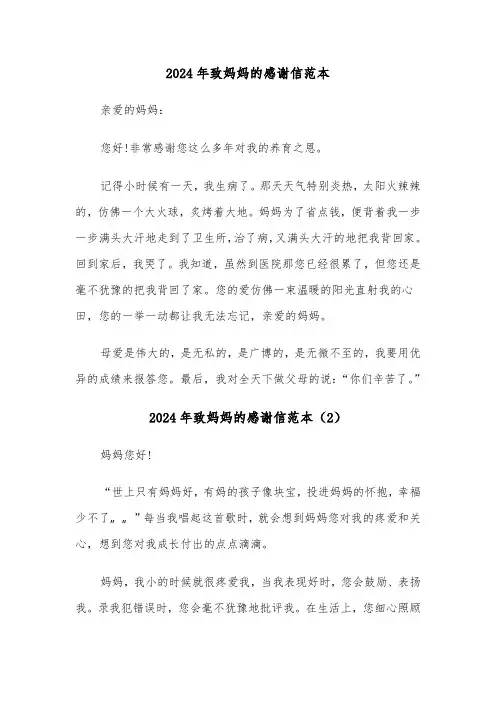 2024年致妈妈的感谢信范本

亲爱的妈妈：

您好!非常感谢您这么多年对我的养育之恩。

记得小时候有一天，我生病了。那天天气特别炎热，太阳火辣辣的，仿佛一个大火球，炙烤着大地。妈妈为了省点钱，便背着我一步一步满头大汗地走到了卫生所，治了病，又满头大汗的地把我背回家。回到家后，我哭了。我知道，虽然到医院那您已经很累了，但您还是毫不犹豫的把我背回了家。您的爱仿佛一束温暖的阳光直射我的心田，您的一举一动都让我无法忘记，亲爱的妈妈。

母爱是伟大的，是无私的，是广博的，是无微不至的，我要用优异的成绩来报答您。最后，我对全天下做父母的说：“你们辛苦了。”

2024年致妈妈的感谢信范本（2）

妈妈您好!

“世上只有妈妈好，有妈的孩子像块宝，投进妈妈的怀抱，幸福少不了„„”每当我唱起这首歌时，就会想到妈妈您对我的疼爱和关心，想到您对我成长付出的点点滴滴。

妈妈，我小的时候就很疼爱我，当我表现好时，您会鼓励、表扬我。录我犯错误时，您会毫不犹豫地批评我。在生活上，您细心照顾